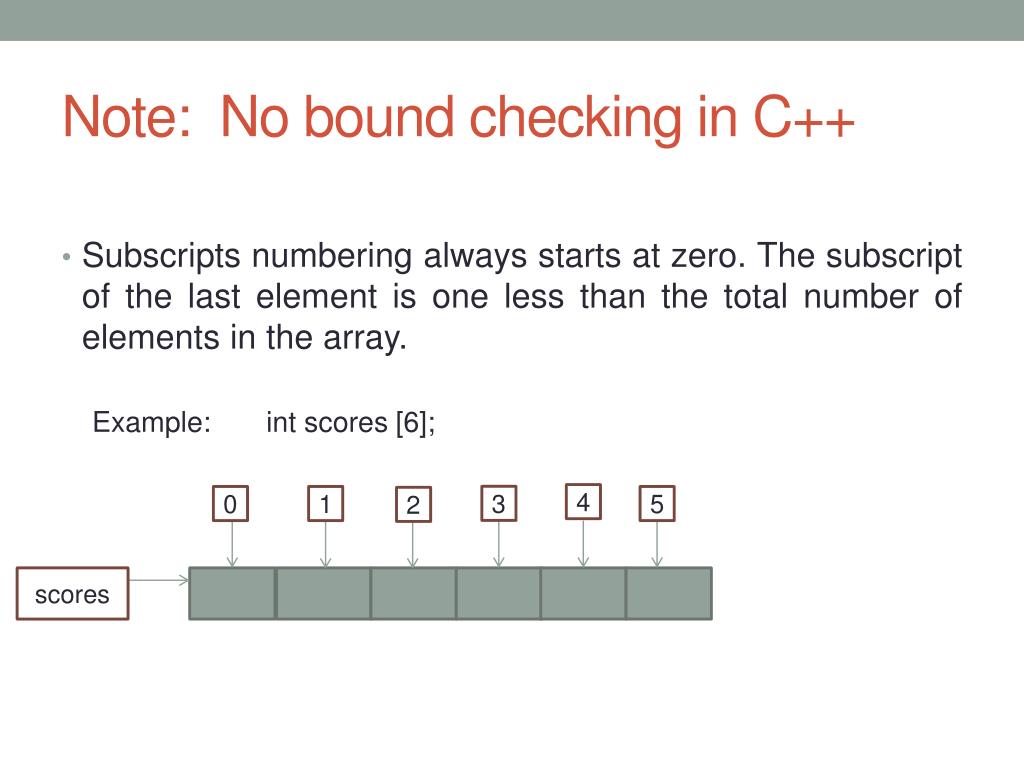 Note: No bound checking in C++

• Subscripts numbering always starts at zero. The subscript of the last element is one less than the total number of elements in the array.

Example: int scores [6];

0 1 2 3 4 5

scores